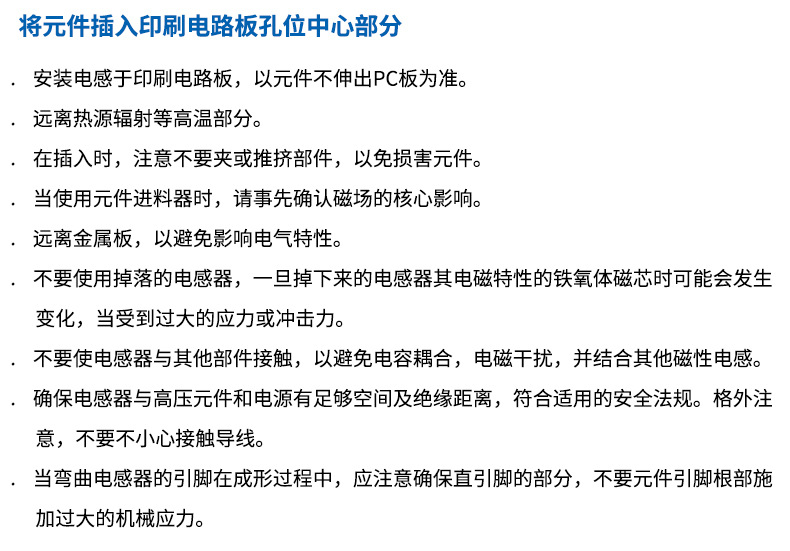 将元件插入印刷电路板孔位中心部分

. 安装电感于印刷电路板，以元件不伸出PC板为准。

. 远离热源辐射等高温部分。

. 在插入时，注意不要夹或推挤部件，以免损害元件。

. 当使用元件进料器时，请事先确认磁场的核心影响。

. 远离金属板，以避免影响电气特性。

. 不要使用掉落的电感器，一旦掉下来的电感器其电磁特性的铁氧体磁芯时可能会发生变化，当受到过大的应力或冲击力。

. 不要使电感器与其他部件接触，以避免电容耦合，电磁干扰，并结合其他磁性电感。

. 确保电感器与高压元件和电源有足够空间及绝缘距离，符合适用的安全法规。格外注意，不要不小心接触导线。

. 当弯曲电感器的引脚在成形过程中，应注意确保直引脚的部分，不要元件引脚根部施加过大的机械应力。